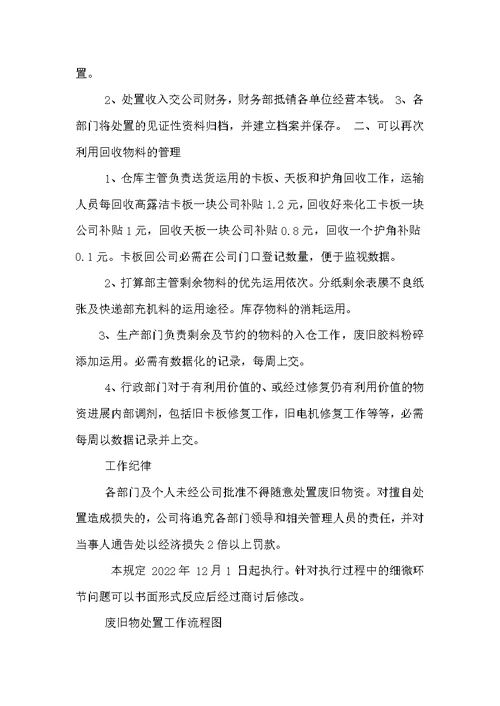 置。

2、处置收入交公司财务，财务部抵销各单位经营本钱。 3、各部门将处置的见证性资料归档，并建立档案并保存。 二、可以再次利用回收物料的管理

1、仓库主管负责送货运用的卡板、天板和护角回收工作，运输人员每回收高露洁卡板一块公司补贴 1.2 元，回收好来化工卡板一块公司补贴 1 元，回收天板一块公司补贴 0.8 元，回收一个护角补贴 0.1 元。卡板回公司必需在公司门口登记数量，便于监视数据。

2、打算部主管剩余物料的优先运用依次。分纸剩余表膜不良纸张及快递部充机料的运用途径。库存物料的消耗运用。

3、生产部门负责剩余及节约的物料的入仓工作，废旧胶料粉碎添加运用。必需有数据化的记录，每周上交。

4、行政部门对于有利用价值的、或经过修复仍有利用价值的物资进展内部调剂，包括旧卡板修复工作，旧电机修复工作等等，必需每周以数据记录并上交。

工作纪律

各部门及个人未经公司批准不得随意处置废旧物资。对擅自处置造成损失的，公司将追究各部门领导和相关管理人员的责任，并对当事人通告处以经济损失 2 倍以上罚款。

本规定 2022 年 12 月 1 日起执行。针对执行过程中的细微环节问题可以书面形式反应后经过商讨后修改。

废旧物处置工作流程图